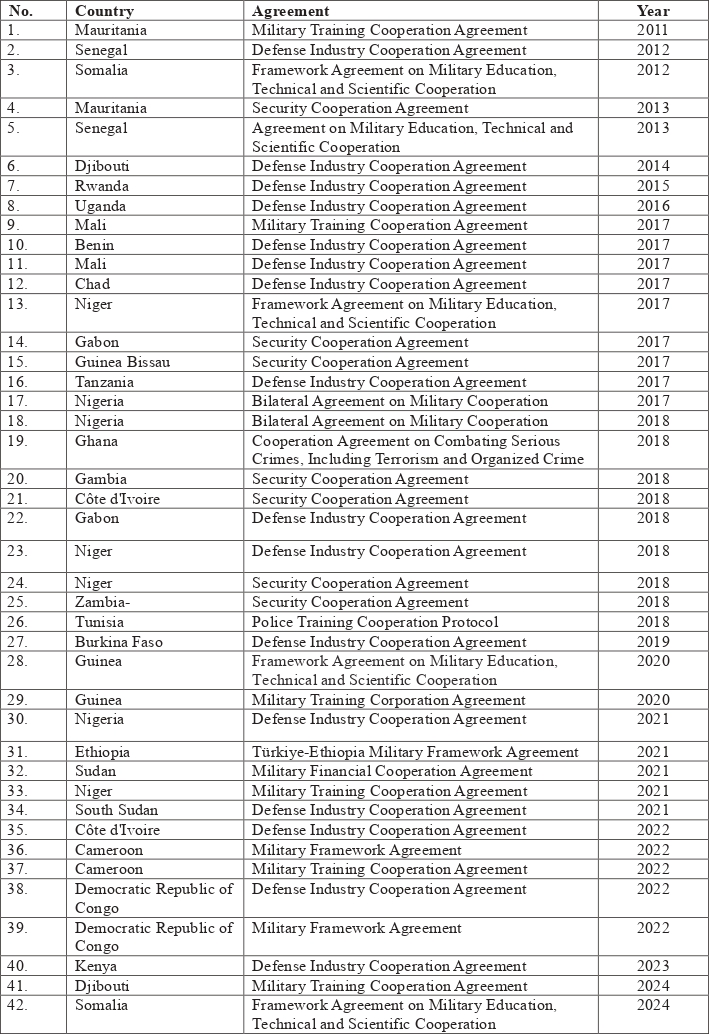 | No. | Country | Agreement | Year |
|---|---|---|---|
| 1. | Mauritania | Military Training Cooperation Agreement | 2011 |
| 2. | Senegal | Defense Industry Cooperation Agreement | 2012 |
| 3. | Somalia | Framework Agreement on Military Education, Technical and Scientific Cooperation | 2012 |
| 4. | Mauritania | Security Cooperation Agreement | 2013 |
| 5. | Senegal | Agreement on Military Education, Technical and Scientific Cooperation | 2013 |
| 6. | Djibouti | Defense Industry Cooperation Agreement | 2014 |
| 7. | Rwanda | Defense Industry Cooperation Agreement | 2015 |
| 8. | Uganda | Defense Industry Cooperation Agreement | 2016 |
| 9. | Mali | Military Training Cooperation Agreement | 2017 |
| 10. | Benin | Defense Industry Cooperation Agreement | 2017 |
| 11. | Mali | Defense Industry Cooperation Agreement | 2017 |
| 12. | Chad | Defense Industry Cooperation Agreement | 2017 |
| 13. | Niger | Framework Agreement on Military Education, Technical and Scientific Cooperation | 2017 |
| 14. | Gabon | Security Cooperation Agreement | 2017 |
| 15. | Guinea Bissau | Security Cooperation Agreement | 2017 |
| 16. | Tanzania | Defense Industry Cooperation Agreement | 2017 |
| 17. | Nigeria | Bilateral Agreement on Military Cooperation | 2017 |
| 18. | Nigeria | Bilateral Agreement on Military Cooperation | 2018 |
| 19. | Ghana | Cooperation Agreement on Combating Serious Crimes, Including Terrorism and Organized Crime | 2018 |
| 20. | Gambia | Security Cooperation Agreement | 2018 |
| 21. | Côte d'Ivoire | Security Cooperation Agreement | 2018 |
| 22. | Gabon | Defense Industry Cooperation Agreement | 2018 |
| 23. | Niger | Defense Industry Cooperation Agreement | 2018 |
| 24. | Niger | Security Cooperation Agreement | 2018 |
| 25. | Zambia- | Security Cooperation Agreement | 2018 |
| 26. | Tunisia | Police Training Cooperation Protocol | 2018 |
| 27. | Burkina Faso | Defense Industry Cooperation Agreement | 2019 |
| 28. | Guinea | Framework Agreement on Military Education, Technical and Scientific Cooperation | 2020 |
| 29. | Guinea | Military Training Corporation Agreement | 2020 |
| 30. | Nigeria | Defense Industry Cooperation Agreement | 2021 |
| 31. | Ethiopia | Türkiye-Ethiopia Military Framework Agreement | 2021 |
| 32. | Sudan | Military Financial Cooperation Agreement | 2021 |
| 33. | Niger | Military Training Cooperation Agreement | 2021 |
| 34. | South Sudan | Defense Industry Cooperation Agreement | 2021 |
| 35. | Côte d'Ivoire | Defense Industry Cooperation Agreement | 2022 |
| 36. | Cameroon | Military Framework Agreement | 2022 |
| 37. | Cameroon | Military Training Cooperation Agreement | 2022 |
| 38. | Democratic Republic of Congo | Defense Industry Cooperation Agreement | 2022 |
| 39. | Democratic Republic of Congo | Military Framework Agreement | 2022 |
| 40. | Kenya | Defense Industry Cooperation Agreement | 2023 |
| 41. | Djibouti | Military Training Cooperation Agreement | 2024 |
| 42. | Somalia | Framework Agreement on Military Education, Technical and Scientific Cooperation | 2024 |